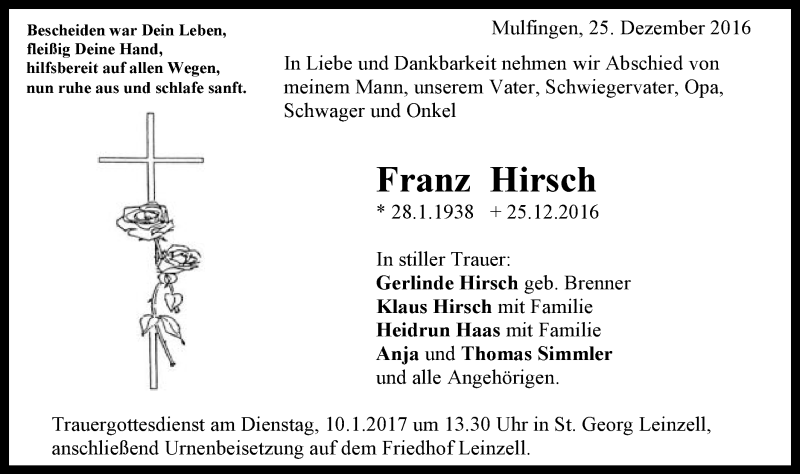 Bescheiden war Dein Leben,
fleißig Deine Hand,
hilfsbereit auf allen Wegen,
nun ruhe aus und schlafe sanft.

Mulfingen, 25. Dezember 2016

In Liebe und Dankbarkeit nehmen wir Abschied von meinem Mann, unserem Vater, Schwiegervater, Opa, Schwager und Onkel

Franz Hirsch

* 28.1.1938 + 25.12.2016

In stiller Trauer:
Gerlinde Hirsch geb. Brenner
Klaus Hirsch mit Familie
Heidrun Haas mit Familie
Anja und Thomas Simmler
und alle Angehörigen.

Trauergottesdienst am Dienstag, 10.1.2017 um 13.30 Uhr in St. Georg Leinzell, anschließend Urnenbeisetzung auf dem Friedhof Leinzell.